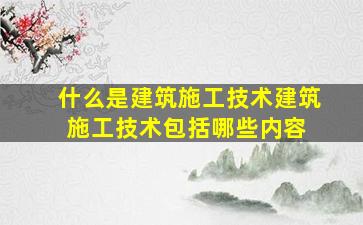 什么是建筑施工技术建筑施工技术包括哪些内容